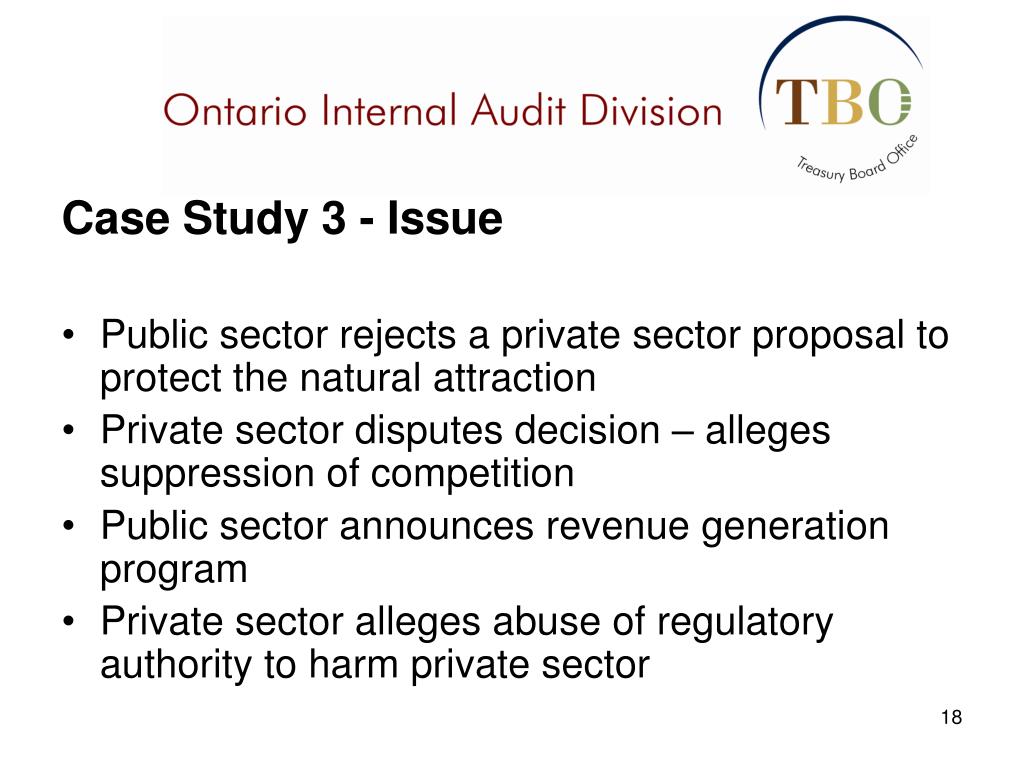 Ontario Internal Audit Division

TBO

Treasury Board Office

Case Study 3 - Issue

• Public sector rejects a private sector proposal to protect the natural attraction
• Private sector disputes decision – alleges suppression of competition
• Public sector announces revenue generation program
• Private sector alleges abuse of regulatory authority to harm private sector

18